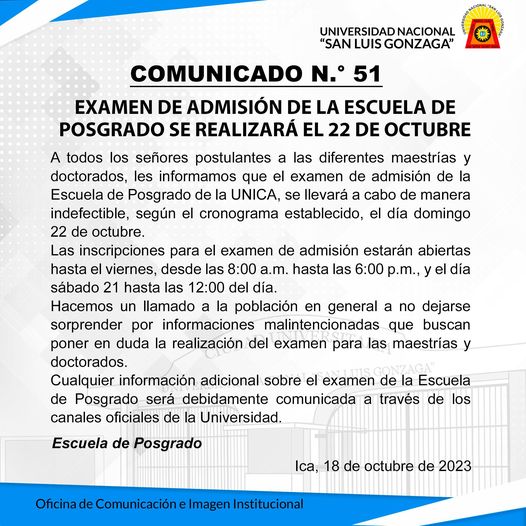 UNIVERSIDAD NACIONAL "SAN LUIS GONZAGA"

COMUNICADO N.° 51

EXAMEN DE ADMISIÓN DE LA ESCUELA DE POSGRADO SE REALIZARÁ EL 22 DE OCTUBRE

A todos los señores postulantes a las diferentes maestrías y doctorados, les informamos que el examen de admisión de la Escuela de Posgrado de la UNICA, se llevará a cabo de manera indefectible, según el cronograma establecido, el día domingo 22 de octubre.

Las inscripciones para el examen de admisión estarán abiertas hasta el viernes, desde las 8:00 a.m. hasta las 6:00 p.m., y el día sábado 21 hasta las 12:00 del día.

Hacemos un llamado a la población en general a no dejarse sorprender por informaciones malintencionadas que buscan poner en duda la realización del examen para las maestrías y doctorados.

Cualquier información adicional sobre el examen de la Escuela de Posgrado será debidamente comunicada a través de los canales oficiales de la Universidad.

Escuela de Posgrado

Ica, 18 de octubre de 2023

Oficina de Comunicación e Imagen Institucional